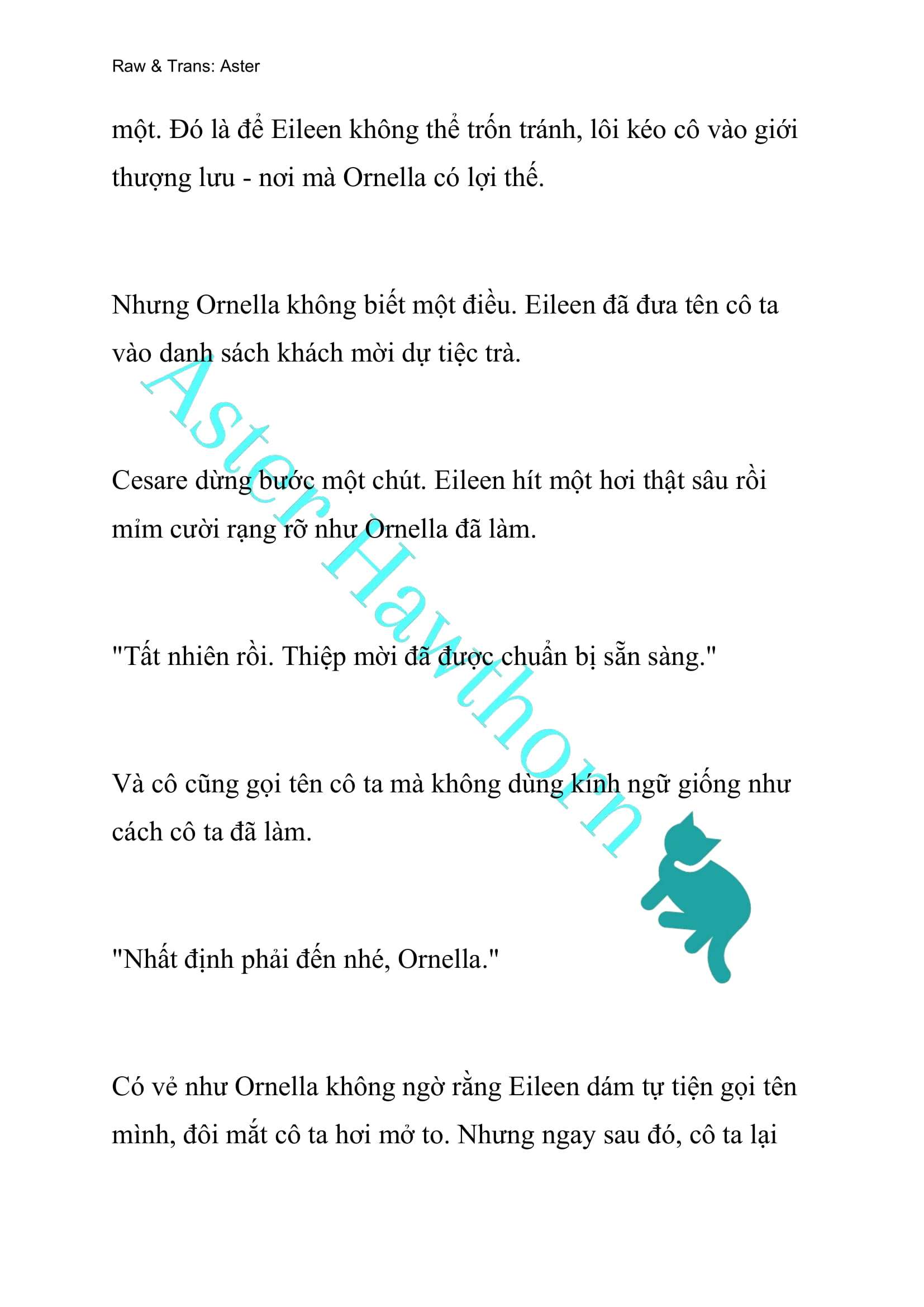 Raw & Trans: Aster

một. Đó là để Eileen không thể trốn tránh, lôi kéo cô vào giới thượng lưu - nơi mà Ornella có lợi thế.

Nhưng Ornella không biết một điều. Eileen đã đưa tên cô ta vào danh sách khách mời dự tiệc trà.

Cesare dừng bước một chút. Eileen hít một hơi thật sâu rồi mỉm cười rạng rỡ như Ornella đã làm.

"Tất nhiên rồi. Thiệp mời đã được chuẩn bị sẵn sàng."

Và cô cũng gọi tên cô ta mà không dùng kính ngữ giống như cách cô ta đã làm.

"Nhất định phải đến nhé, Ornella."

Có vẻ như Ornella không ngờ rằng Eileen dám tự tiện gọi tên mình, đôi mắt cô ta hơi mở to. Nhưng ngay sau đó, cô ta lại

Aster Hawthorn